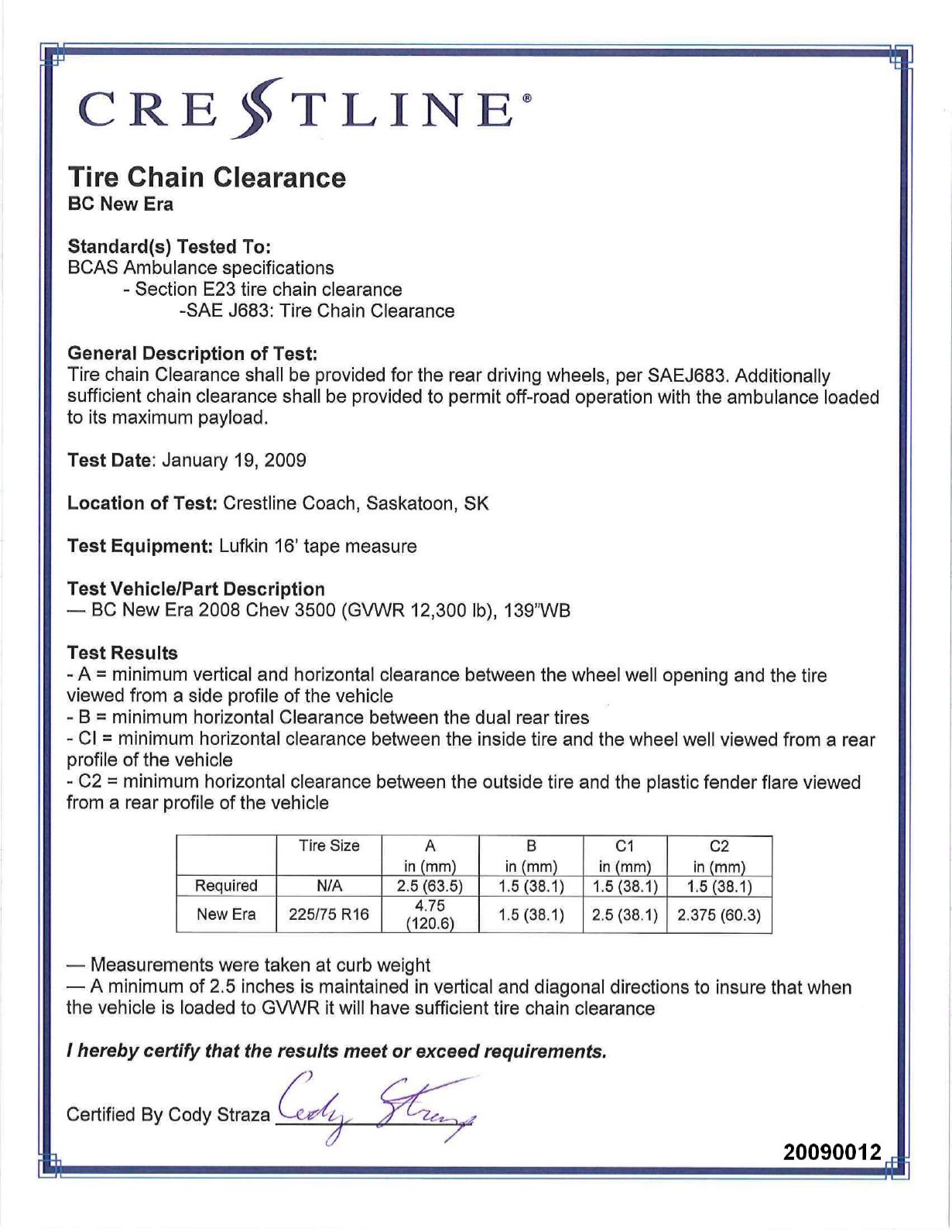 CRESTLINE®

Tire Chain Clearance
BC New Era

Standard(s) Tested To:
BCAS Ambulance specifications
- Section E23 tire chain clearance
-SAE J683: Tire Chain Clearance

General Description of Test:
Tire chain Clearance shall be provided for the rear driving wheels, per SAEJ683. Additionally sufficient chain clearance shall be provided to permit off-road operation with the ambulance loaded to its maximum payload.

Test Date: January 19, 2009

Location of Test: Crestline Coach, Saskatoon, SK

Test Equipment: Lufkin 16' tape measure

Test Vehicle/Part Description
— BC New Era 2008 Chev 3500 (GVWR 12,300 lb), 139"WB

Test Results
- A = minimum vertical and horizontal clearance between the wheel well opening and the tire viewed from a side profile of the vehicle
- B = minimum horizontal Clearance between the dual rear tires
- CI = minimum horizontal clearance between the inside tire and the wheel well viewed from a rear profile of the vehicle
- C2 = minimum horizontal clearance between the outside tire and the plastic fender flare viewed from a rear profile of the vehicle

| | Tire Size | A in (mm) | B in (mm) | C1 in (mm) | C2 in (mm) |
|---|---|---|---|---|---|
| Required | N/A | 2.5 (63.5) | 1.5 (38.1) | 1.5 (38.1) | 1.5 (38.1) |
| New Era | 225/75 R16 | 4.75 (120.6) | 1.5 (38.1) | 2.5 (38.1) | 2.375 (60.3) |

— Measurements were taken at curb weight
— A minimum of 2.5 inches is maintained in vertical and diagonal directions to insure that when the vehicle is loaded to GVWR it will have sufficient tire chain clearance

I hereby certify that the results meet or exceed requirements.

Certified By Cody Straza Cody Straza

20090012